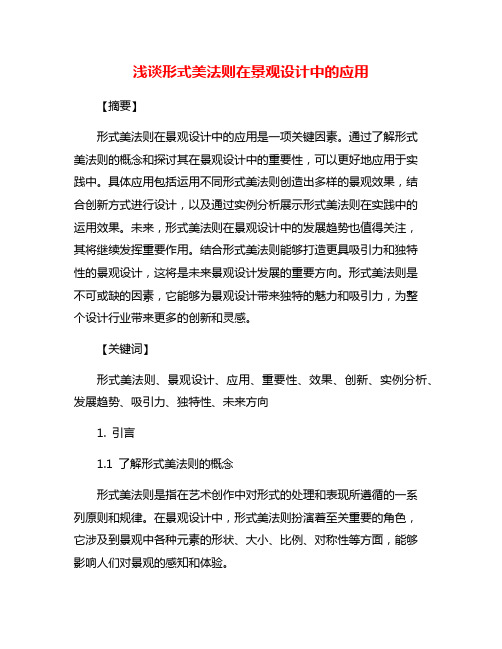 浅谈形式美法则在景观设计中的应用

【摘要】

形式美法则在景观设计中的应用是一项关键因素。通过了解形式美法则的概念和探讨其在景观设计中的重要性，可以更好地应用于实践中。具体应用包括运用不同形式美法则创造出多样的景观效果，结合创新方式进行设计，以及通过实例分析展示形式美法则在实践中的运用效果。未来，形式美法则在景观设计中的发展趋势也值得关注，其将继续发挥重要作用。结合形式美法则能够打造更具吸引力和独特性的景观设计，这将是未来景观设计发展的重要方向。形式美法则是不可或缺的因素，它能够为景观设计带来独特的魅力和吸引力，为整个设计行业带来更多的创新和灵感。

【关键词】

形式美法则、景观设计、应用、重要性、效果、创新、实例分析、发展趋势、吸引力、独特性、未来方向

1. 引言

1.1 了解形式美法则的概念

形式美法则是指在艺术创作中对形式的处理和表现所遵循的一系列原则和规律。在景观设计中，形式美法则扮演着至关重要的角色，它涉及到景观中各种元素的形状、大小、比例、对称性等方面，能够影响人们对景观的感知和体验。